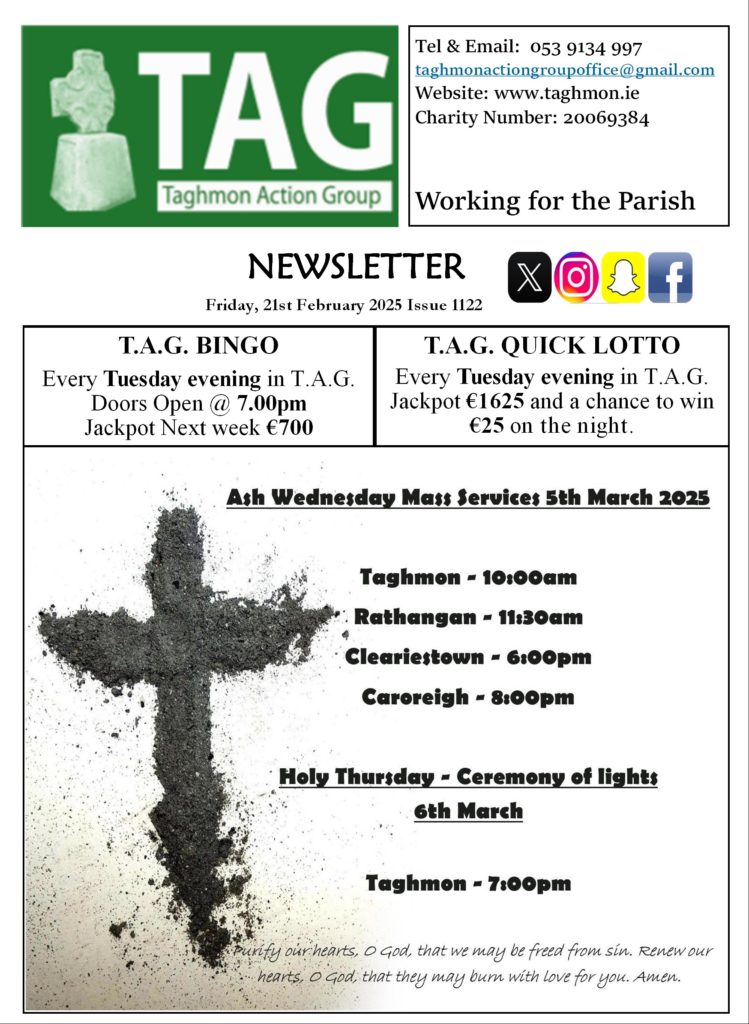 TAG
Taghmon Action Group

Tel & Email: 053 9134 997
taghmonactiongroupoffice@gmail.com
Website: www.taghmon.ie
Charity Number: 20069384

Working for the Parish

NEWSLETTER

Friday, 21st February 2025 Issue 1122

T.A.G. BINGO
Every Tuesday evening in T.A.G.
Doors Open @ 7.00pm
Jackpot Next week €700

T.A.G. QUICK LOTTO
Every Tuesday evening in T.A.G.
Jackpot €1625 and a chance to win €25 on the night.

Ash Wednesday Mass Services 5th March 2025

Taghmon - 10:00am
Rathangan - 11:30am
Cleariestown - 6:00pm
Caroreigh - 8:00pm

Holy Thursday - Ceremony of lights
6th March

Taghmon - 7:00pm

Purify our hearts, O God, that we may be freed from sin. Renew our hearts, O God, that they may burn with love for you. Amen.